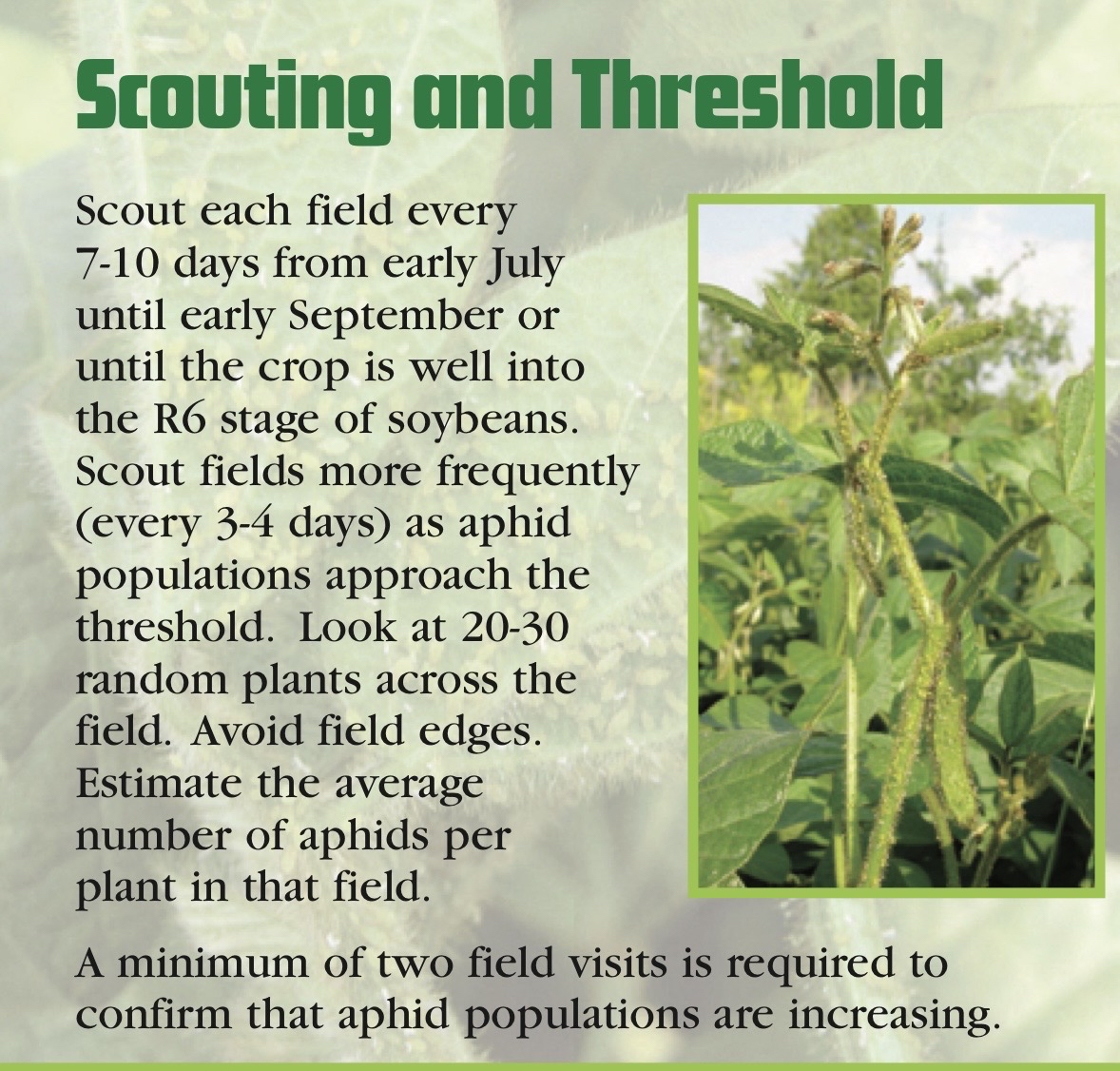 Scouting and Threshold

Scout each field every 7-10 days from early July until early September or until the crop is well into the R6 stage of soybeans. Scout fields more frequently (every 3-4 days) as aphid populations approach the threshold. Look at 20-30 random plants across the field. Avoid field edges. Estimate the average number of aphids per plant in that field.

A minimum of two field visits is required to confirm that aphid populations are increasing.